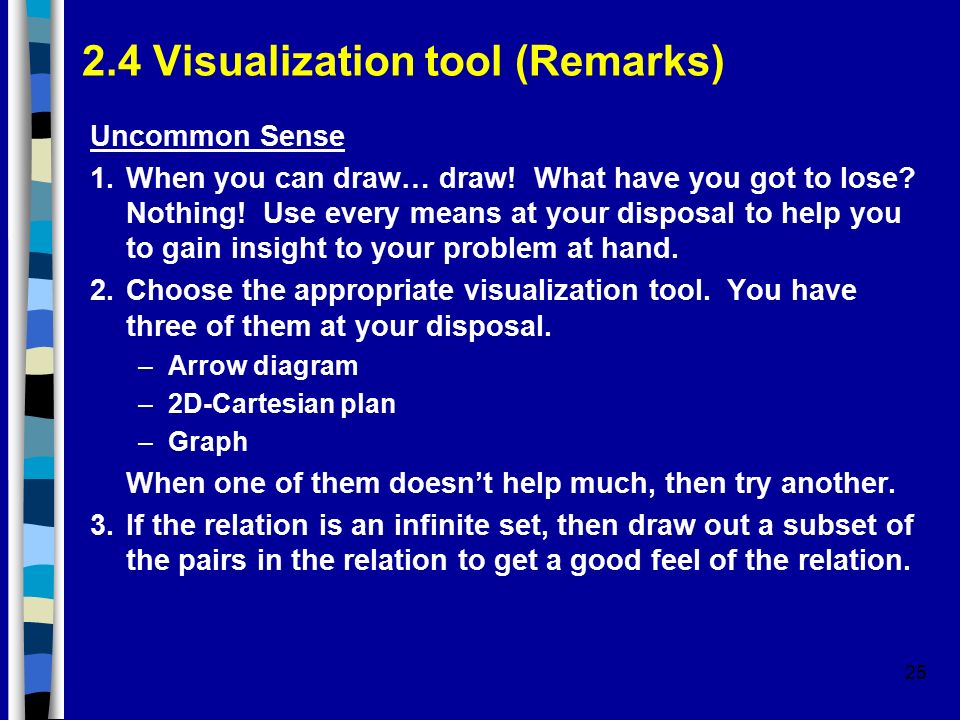 2.4 Visualization tool (Remarks)

Uncommon Sense

1. When you can draw… draw! What have you got to lose? Nothing! Use every means at your disposal to help you to gain insight to your problem at hand.

2. Choose the appropriate visualization tool. You have three of them at your disposal.
– Arrow diagram
– 2D-Cartesian plan
– Graph

When one of them doesn't help much, then try another.

3. If the relation is an infinite set, then draw out a subset of the pairs in the relation to get a good feel of the relation.

25